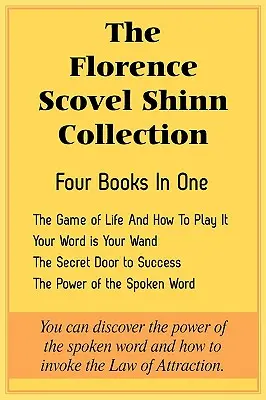 The Florence Scovel Shinn Collection

Four Books In One

The Game of Life And How To Play It
Your Word is Your Wand
The Secret Door to Success
The Power of the Spoken Word

You can discover the power of the spoken word and how to invoke the Law of Attraction.